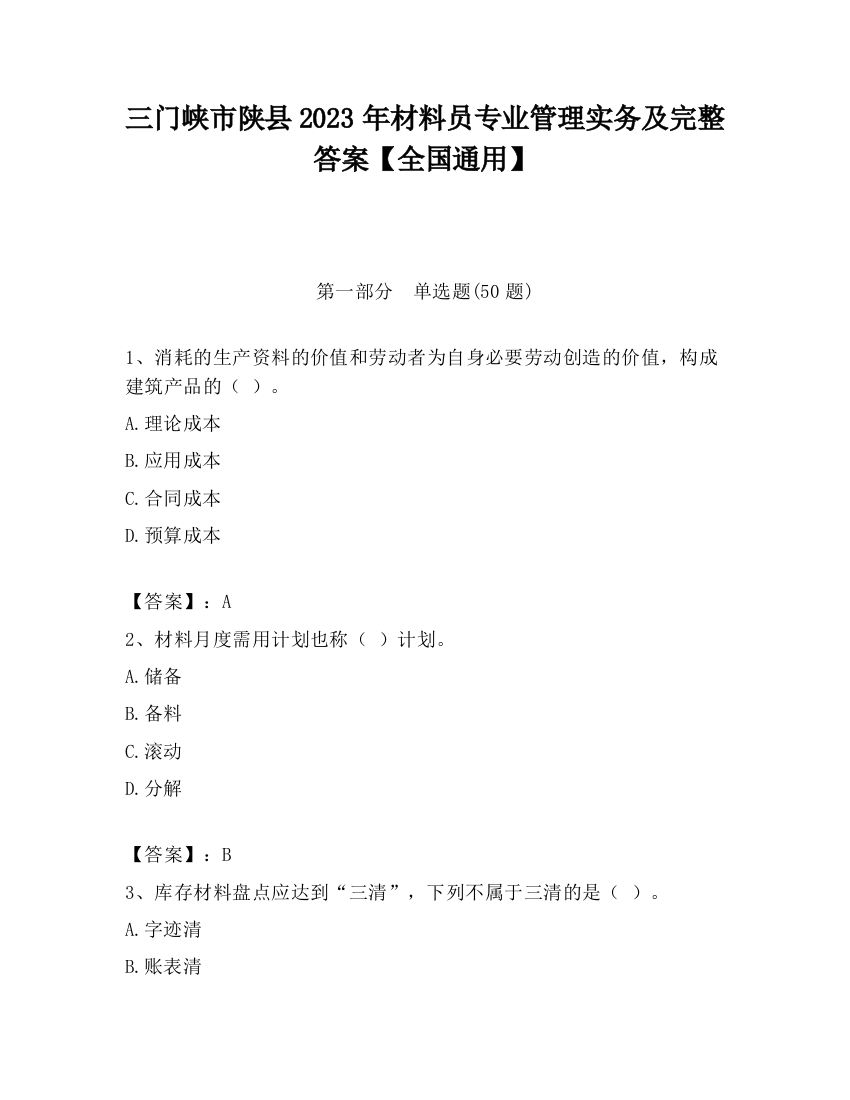 三门峡市陕县2023年材料员专业管理实务及完整答案【全国通用】

第一部分　单选题(50题)

1、消耗的生产资料的价值和劳动者为自身必要劳动创造的价值，构成建筑产品的（ ）。

A.理论成本

B.应用成本

C.合同成本

D.预算成本

【答案】：A

2、材料月度需用计划也称（ ）计划。

A.储备

B.备料

C.滚动

D.分解

【答案】：B

3、库存材料盘点应达到“三清”，下列不属于三清的是（ ）。

A.字迹清

B.账表清